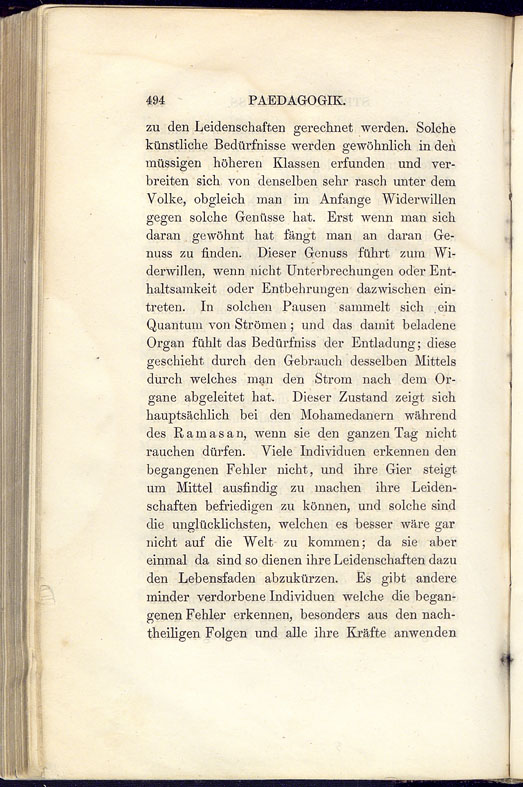 494 PAEDAGOGIK.

zu den Leidenschaften gerechnet werden. Solche künstliche Bedürfnisse werden gewöhnlich in den müssigen höheren Klassen erfunden und verbreiten sich von denselben sehr rasch unter dem Volke, obgleich man im Anfange Widerwillen gegen solche Genüsse hat. Erst wenn man sich daran gewöhnt hat fängt man an daran Genuss zu finden. Dieser Genuss führt zum Widerwillen, wenn nicht Unterbrechungen oder Enthaltsamkeit oder Entbehrungen dazwischen eintreten. In solchen Pausen sammelt sich ein Quantum von Strömen; und das damit beladene Organ fühlt das Bedürfniss der Entladung; diese geschieht durch den Gebrauch desselben Mittels durch welches man den Strom nach dem Organe abgeleitet hat. Dieser Zustand zeigt sich hauptsächlich bei den Mohamedanern während des Ramasan, wenn sie den ganzen Tag nicht rauchen dürfen. Viele Individuen erkennen den begangenen Fehler nicht, und ihre Gier steigt um Mittel ausfindig zu machen ihre Leidenschaften befriedigen zu können, und solche sind die unglücklichsten, welchen es besser wäre gar nicht auf die Welt zu kommen; da sie aber einmal da sind so dienen ihre Leidenschaften dazu den Lebensfaden abzukürzen. Es gibt andere minder verdorbene Individuen welche die begangenen Fehler erkennen, besonders aus den nachtheiligen Folgen und alle ihre Kräfte anwenden